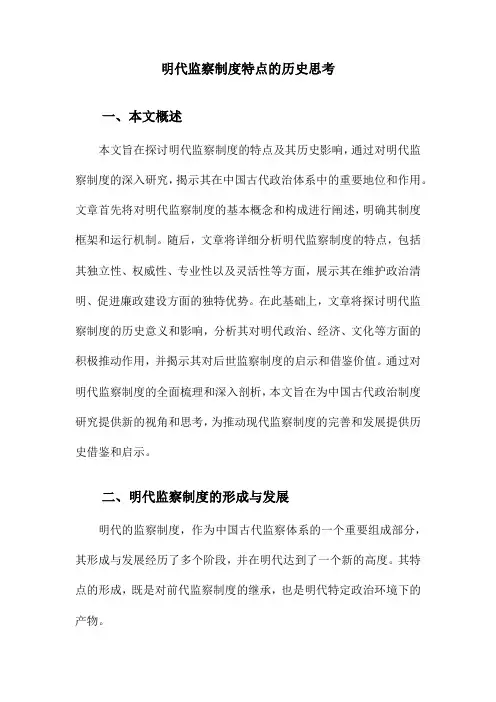 明代监察制度特点的历史思考

一、本文概述

本文旨在探讨明代监察制度的特点及其历史影响，通过对明代监察制度的深入研究，揭示其在中国古代政治体系中的重要地位和作用。文章首先将对明代监察制度的基本概念和构成进行阐述，明确其制度框架和运行机制。随后，文章将详细分析明代监察制度的特点，包括其独立性、权威性、专业性以及灵活性等方面，展示其在维护政治清明、促进廉政建设方面的独特优势。在此基础上，文章将探讨明代监察制度的历史意义和影响，分析其对明代政治、经济、文化等方面的积极推动作用，并揭示其对后世监察制度的启示和借鉴价值。通过对明代监察制度的全面梳理和深入剖析，本文旨在为中国古代政治制度研究提供新的视角和思考，为推动现代监察制度的完善和发展提供历史借鉴和启示。

二、明代监察制度的形成与发展

明代的监察制度，作为中国古代监察体系的一个重要组成部分，其形成与发展经历了多个阶段，并在明代达到了一个新的高度。其特点的形成，既是对前代监察制度的继承，也是明代特定政治环境下的产物。